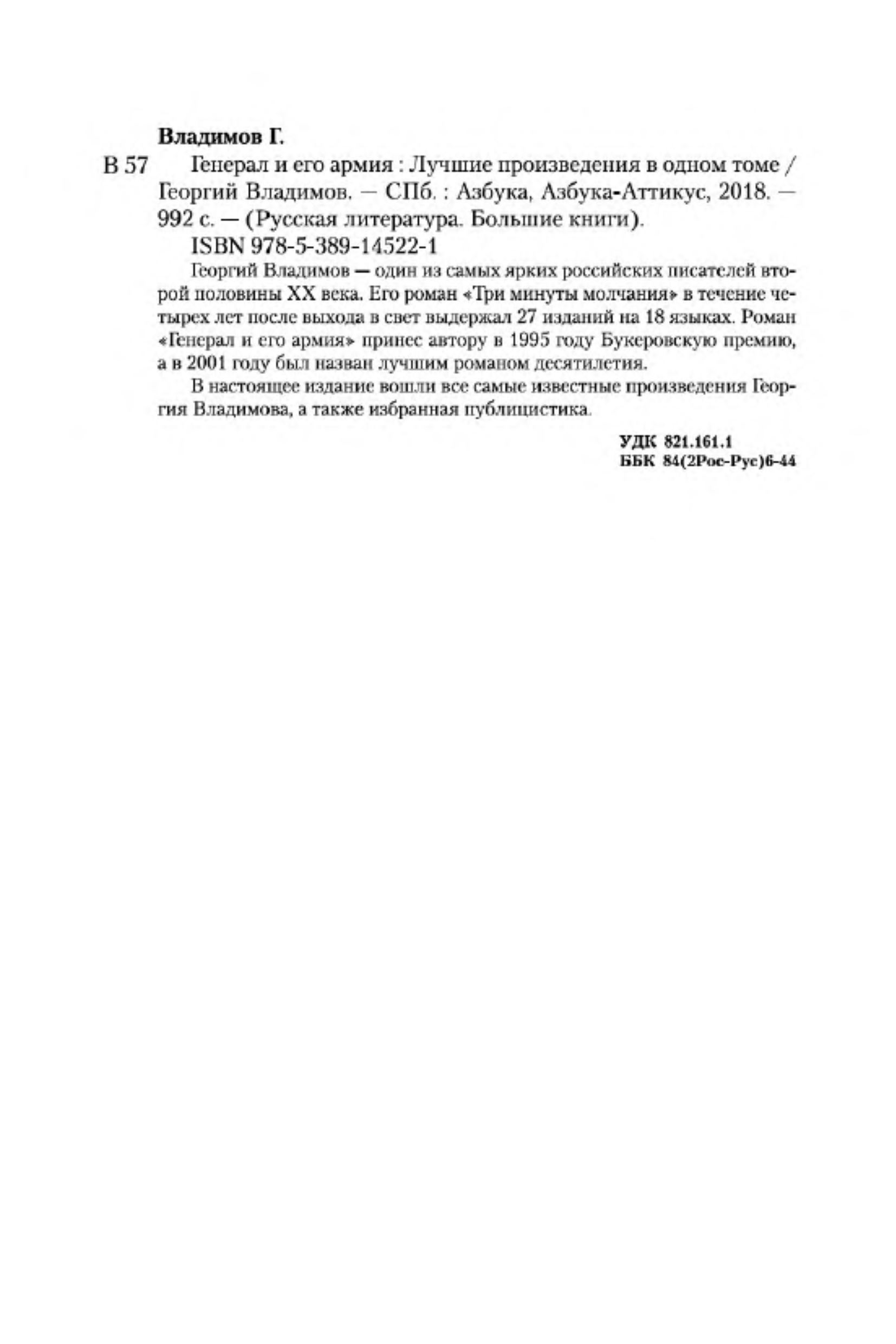 Владимов Г.

В 57 Генерал и его армия : Лучшие произведения в одном томе / Георгий Владимов. — СПб. : Азбука, Азбука-Аттикус, 2018. — 992 с. — (Русская литература. Большие книги).

ISBN 978-5-389-14522-1

Георгий Владимов — один из самых ярких российских писателей второй половины XX века. Его роман «Три минуты молчания» в течение четырех лет после выхода в свет выдержал 27 изданий на 18 языках. Роман «Генерал и его армия» принес автору в 1995 году Букеровскую премию, а в 2001 году был назван лучшим романом десятилетия.

В настоящее издание вошли все самые известные произведения Георгия Владимова, а также избранная публицистика.

УДК 821.161.1
ББК 84(2Рос-Рус)6-44